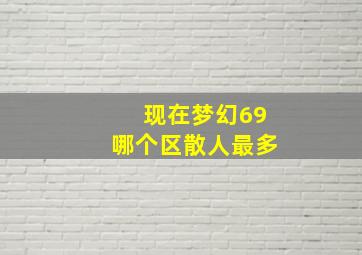 现在梦幻69
哪个区散人最多